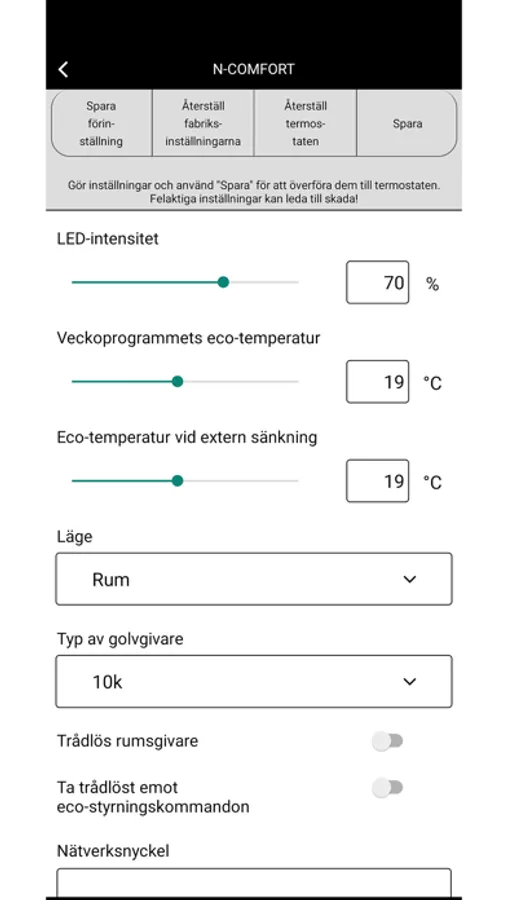 N-COMFORT

Spara förinställning

Återställ fabriksinställningarna

Återställ termostaten

Spara

Gör inställningar och använd "Spara" för att överföra dem till termostaten. Felaktiga inställningar kan leda till skada!

LED-intensitet

70 %

Veckoprogrammets eco-temperatur

19 °C

Eco-temperatur vid extern sänkning

19 °C

Läge

Rum

Typ av golvgivare

10k

Trådlös rumsgivare

Ta trådlöst emot eco-styrningskommandon

Nätverksnyckel